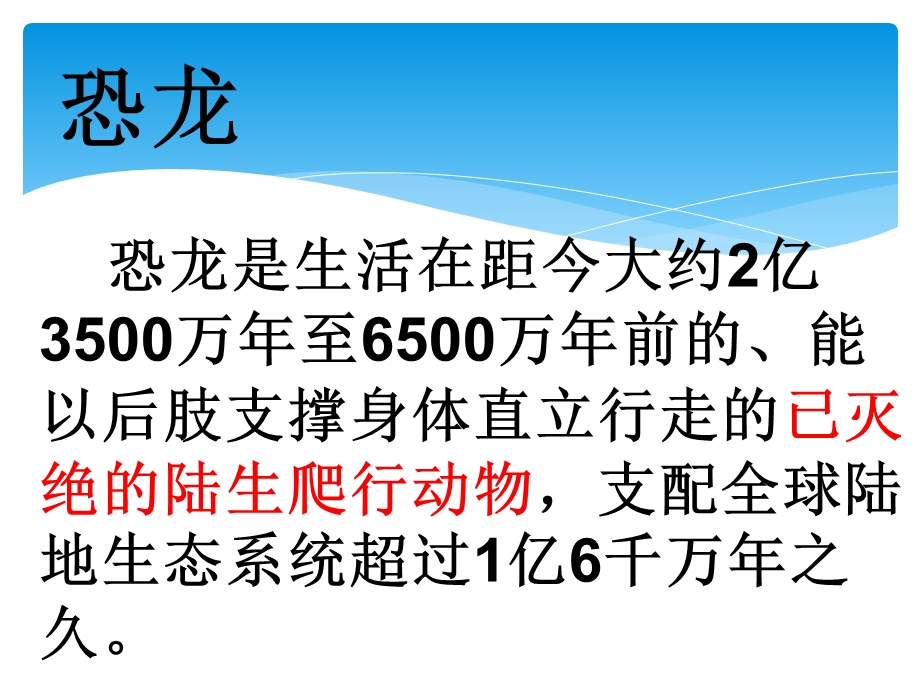 恐龙

恐龙是生活在距今大约2亿3500万年至6500万年前的、能以后肢支撑身体直立行走的已灭绝的陆生爬行动物，支配全球陆地生态系统超过1亿6千万年之久。